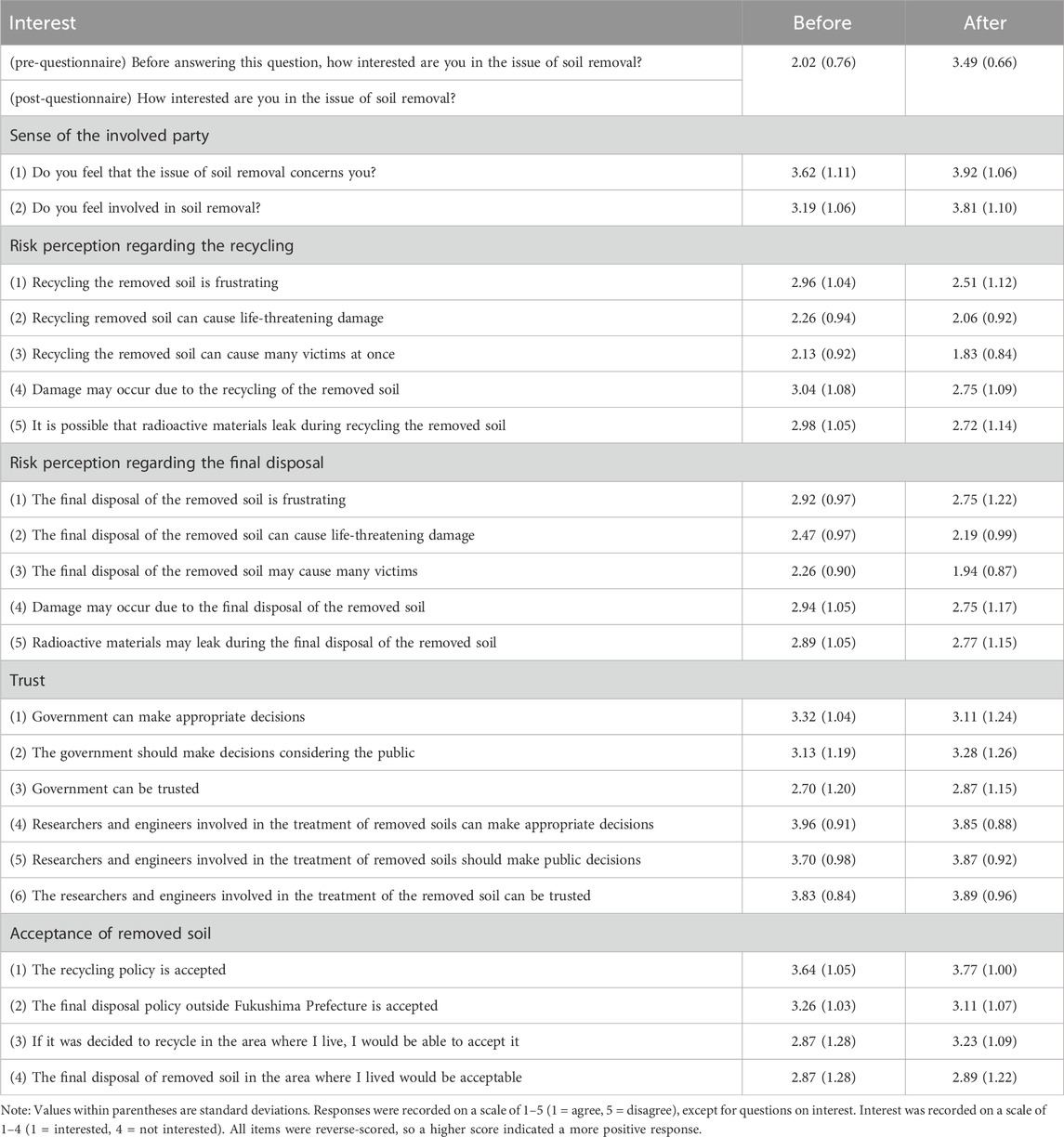 | Interest | Before | After |
|---|---|---|
| (pre-questionnaire) Before answering this question, how interested are you in the issue of soil removal? | 2.02 (0.76) | 3.49 (0.66) |
| (post-questionnaire) How interested are you in the issue of soil removal? | | |
| Sense of the involved party | | |
| (1) Do you feel that the issue of soil removal concerns you? | 3.62 (1.11) | 3.92 (1.06) |
| (2) Do you feel involved in soil removal? | 3.19 (1.06) | 3.81 (1.10) |
| Risk perception regarding the recycling | | |
| (1) Recycling the removed soil is frustrating | 2.96 (1.04) | 2.51 (1.12) |
| (2) Recycling removed soil can cause life-threatening damage | 2.26 (0.94) | 2.06 (0.92) |
| (3) Recycling the removed soil can cause many victims at once | 2.13 (0.92) | 1.83 (0.84) |
| (4) Damage may occur due to the recycling of the removed soil | 3.04 (1.08) | 2.75 (1.09) |
| (5) It is possible that radioactive materials leak during recycling the removed soil | 2.98 (1.05) | 2.72 (1.14) |
| Risk perception regarding the final disposal | | |
| (1) The final disposal of the removed soil is frustrating | 2.92 (0.97) | 2.75 (1.22) |
| (2) The final disposal of the removed soil can cause life-threatening damage | 2.47 (0.97) | 2.19 (0.99) |
| (3) The final disposal of the removed soil may cause many victims | 2.26 (0.90) | 1.94 (0.87) |
| (4) Damage may occur due to the final disposal of the removed soil | 2.94 (1.05) | 2.75 (1.17) |
| (5) Radioactive materials may leak during the final disposal of the removed soil | 2.89 (1.05) | 2.77 (1.15) |
| Trust | | |
| (1) Government can make appropriate decisions | 3.32 (1.04) | 3.11 (1.24) |
| (2) The government should make decisions considering the public | 3.13 (1.19) | 3.28 (1.26) |
| (3) Government can be trusted | 2.70 (1.20) | 2.87 (1.15) |
| (4) Researchers and engineers involved in the treatment of removed soils can make appropriate decisions | 3.96 (0.91) | 3.85 (0.88) |
| (5) Researchers and engineers involved in the treatment of removed soils should make public decisions | 3.70 (0.98) | 3.87 (0.92) |
| (6) The researchers and engineers involved in the treatment of the removed soil can be trusted | 3.83 (0.84) | 3.89 (0.96) |
| Acceptance of removed soil | | |
| (1) The recycling policy is accepted | 3.64 (1.05) | 3.77 (1.00) |
| (2) The final disposal policy outside Fukushima Prefecture is accepted | 3.26 (1.03) | 3.11 (1.07) |
| (3) If it was decided to recycle in the area where I live, I would be able to accept it | 2.87 (1.28) | 3.23 (1.09) |
| (4) The final disposal of removed soil in the area where I lived would be acceptable | 2.87 (1.28) | 2.89 (1.22) |

Note: Values within parentheses are standard deviations. Responses were recorded on a scale of 1–5 (1 = agree, 5 = disagree), except for questions on interest. Interest was recorded on a scale of 1–4 (1 = interested, 4 = not interested). All items were reverse-scored, so a higher score indicated a more positive response.